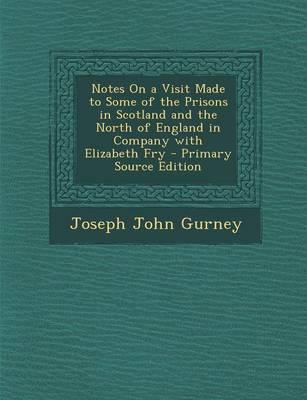 Notes On a Visit Made to Some of the Prisons in Scotland and the North of England in Company with Elizabeth Fry - Primary Source Edition

Joseph John Gurney